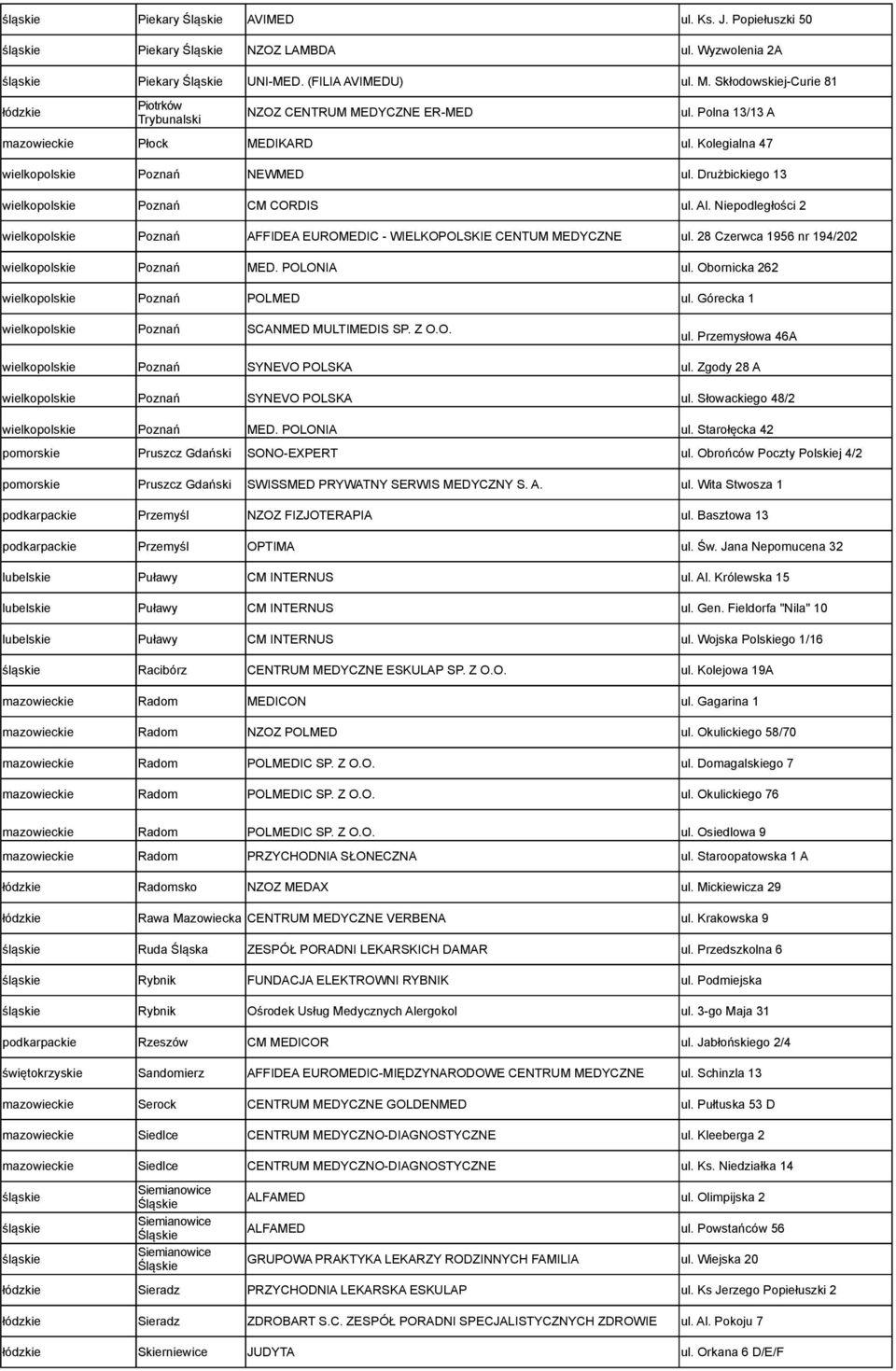 | | | | |
|---|---|---|---|
| śląskie | Piekary Śląskie | AVIMED | ul. Ks. J. Popiełuszki 50 |
| śląskie | Piekary Śląskie | NZOZ LAMBDA | ul. Wyzwolenia 2A |
| śląskie | Piekary Śląskie | UNI-MED. (FILIA AVIMEDU) | ul. M. Skłodowskiej-Curie 81 |
| łódzkie | Piotrków Trybunalski | NZOZ CENTRUM MEDYCZNE ER-MED | ul. Polna 13/13 A |
| mazowieckie | Płock | MEDIKARD | ul. Kolegialna 47 |
| wielkopolskie | Poznań | NEWMED | ul. Drużbickiego 13 |
| wielkopolskie | Poznań | CM CORDIS | ul. Al. Niepodległości 2 |
| wielkopolskie | Poznań | AFFIDEA EUROMEDIC - WIELKOPOLSKIE CENTUM MEDYCZNE | ul. 28 Czerwca 1956 nr 194/202 |
| wielkopolskie | Poznań | MED. POLONIA | ul. Obornicka 262 |
| wielkopolskie | Poznań | POLMED | ul. Górecka 1 |
| wielkopolskie | Poznań | SCANMED MULTIMEDIS SP. Z O.O. | ul. Przemysłowa 46A |
| wielkopolskie | Poznań | SYNEVO POLSKA | ul. Zgody 28 A |
| wielkopolskie | Poznań | SYNEVO POLSKA | ul. Słowackiego 48/2 |
| wielkopolskie | Poznań | MED. POLONIA | ul. Starołęcka 42 |
| pomorskie | Pruszcz Gdański | SONO-EXPERT | ul. Obrońców Poczty Polskiej 4/2 |
| pomorskie | Pruszcz Gdański | SWISSMED PRYWATNY SERWIS MEDYCZNY S. A. | ul. Wita Stwosza 1 |
| podkarpackie | Przemyśl | NZOZ FIZJOTERAPIA | ul. Basztowa 13 |
| podkarpackie | Przemyśl | OPTIMA | ul. Św. Jana Nepomucena 32 |
| lubelskie | Puławy | CM INTERNUS | ul. Al. Królewska 15 |
| lubelskie | Puławy | CM INTERNUS | ul. Gen. Fieldorfa "Nila" 10 |
| lubelskie | Puławy | CM INTERNUS | ul. Wojska Polskiego 1/16 |
| śląskie | Racibórz | CENTRUM MEDYCZNE ESKULAP SP. Z O.O. | ul. Kolejowa 19A |
| mazowieckie | Radom | MEDICON | ul. Gagarina 1 |
| mazowieckie | Radom | NZOZ POLMED | ul. Okulickiego 58/70 |
| mazowieckie | Radom | POLMEDIC SP. Z O.O. | ul. Domagalskiego 7 |
| mazowieckie | Radom | POLMEDIC SP. Z O.O. | ul. Okulickiego 76 |
| mazowieckie | Radom | POLMEDIC SP. Z O.O. | ul. Osiedlowa 9 |
| mazowieckie | Radom | PRZYCHODNIA SŁONECZNA | ul. Staroopatowska 1 A |
| łódzkie | Radomsko | NZOZ MEDAX | ul. Mickiewicza 29 |
| łódzkie | Rawa Mazowiecka | CENTRUM MEDYCZNE VERBENA | ul. Krakowska 9 |
| śląskie | Ruda Śląska | ZESPÓŁ PORADNI LEKARSKICH DAMAR | ul. Przedszkolna 6 |
| śląskie | Rybnik | FUNDACJA ELEKTROWNI RYBNIK | ul. Podmiejska |
| śląskie | Rybnik | Ośrodek Usług Medycznych Alergokol | ul. 3-go Maja 31 |
| podkarpackie | Rzeszów | CM MEDICOR | ul. Jabłońskiego 2/4 |
| świętokrzyskie | Sandomierz | AFFIDEA EUROMEDIC-MIĘDZYNARODOWE CENTRUM MEDYCZNE | ul. Schinzla 13 |
| mazowieckie | Serock | CENTRUM MEDYCZNE GOLDENMED | ul. Pułtuska 53 D |
| mazowieckie | Siedlce | CENTRUM MEDYCZNO-DIAGNOSTYCZNE | ul. Kleeberga 2 |
| mazowieckie | Siedlce | CENTRUM MEDYCZNO-DIAGNOSTYCZNE | ul. Ks. Niedziałka 14 |
| śląskie | Siemianowice Śląskie | ALFAMED | ul. Olimpijska 2 |
| śląskie | Siemianowice Śląskie | ALFAMED | ul. Powstańców 56 |
| śląskie | Siemianowice Śląskie | GRUPOWA PRAKTYKA LEKARZY RODZINNYCH FAMILIA | ul. Wiejska 20 |
| łódzkie | Sieradz | PRZYCHODNIA LEKARSKA ESKULAP | ul. Ks Jerzego Popiełuszki 2 |
| łódzkie | Sieradz | ZDROBART S.C. ZESPÓŁ PORADNI SPECJALISTYCZNYCH ZDROWIE | ul. Al. Pokoju 7 |
| łódzkie | Skierniewice | JUDYTA | ul. Orkana 6 D/E/F |